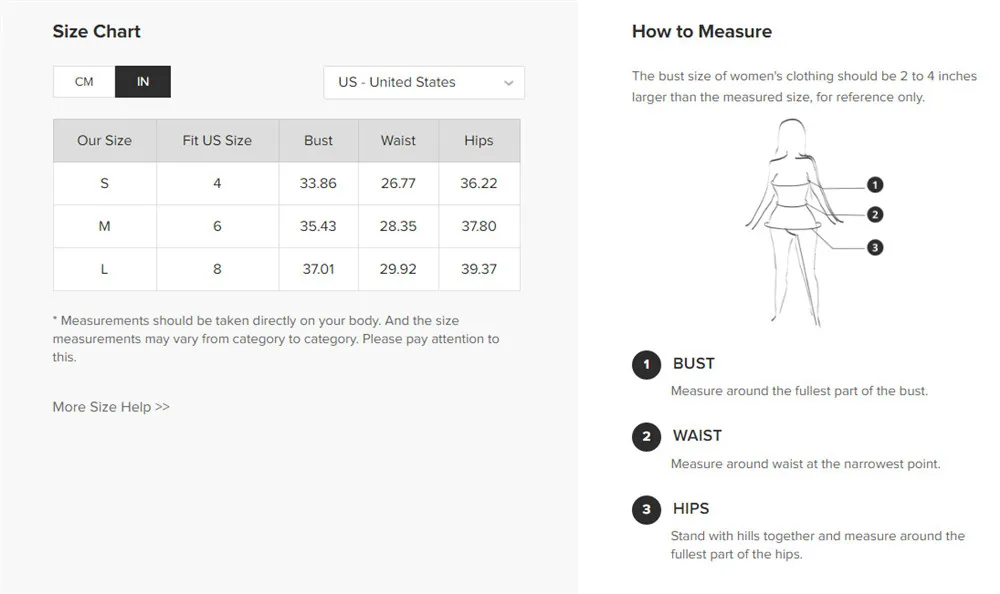 Size Chart

CM IN

US - United States

| Our Size | Fit US Size | Bust | Waist | Hips |
|---|---|---|---|---|
| S | 4 | 33.86 | 26.77 | 36.22 |
| M | 6 | 35.43 | 28.35 | 37.80 |
| L | 8 | 37.01 | 29.92 | 39.37 |

* Measurements should be taken directly on your body. And the size measurements may vary from category to category. Please pay attention to this.

More Size Help >>

How to Measure

The bust size of women's clothing should be 2 to 4 inches larger than the measured size, for reference only.

1
2
3

1 BUST
Measure around the fullest part of the bust.

2 WAIST
Measure around waist at the narrowest point.

3 HIPS
Stand with hills together and measure around the fullest part of the hips.